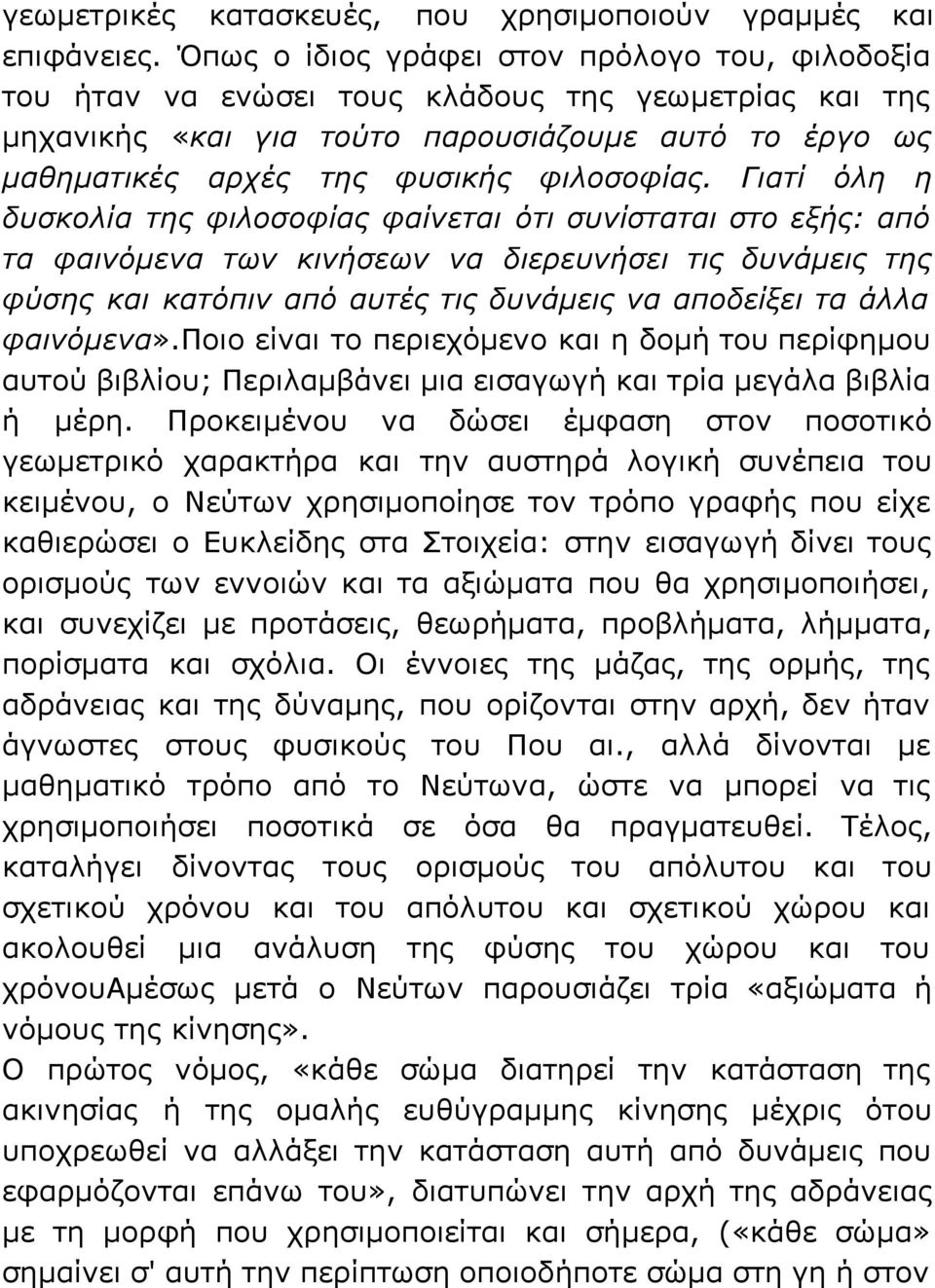 γεωμετρικές κατασκευές, που χρησιμοποιούν γραμμές και επιφάνειες. Όπως ο ίδιος γράφει στον πρόλογο του, φιλοδοξία του ήταν να ενώσει τους κλάδους της γεωμετρίας και της μηχανικής «και για τούτο παρουσιάζουμε αυτό το έργο ως μαθηματικές αρχές της φυσικής φιλοσοφίας. Γιατί όλη η δυσκολία της φιλοσοφίας φαίνεται ότι συνίσταται στο εξής: από τα φαινόμενα των κινήσεων να διερευνήσει τις δυνάμεις της φύσης και κατόπιν από αυτές τις δυνάμεις να αποδείξει τα άλλα φαινόμενα».Ποιο είναι το περιεχόμενο και η δομή του περίφημου αυτού βιβλίου; Περιλαμβάνει μια εισαγωγή και τρία μεγάλα βιβλία ή μέρη. Προκειμένου να δώσει έμφαση στον ποσοτικό γεωμετρικό χαρακτήρα και την αυστηρά λογική συνέπεια του κειμένου, ο Νεύτων χρησιμοποίησε τον τρόπο γραφής που είχε καθιερώσει ο Ευκλείδης στα Στοιχεία: στην εισαγωγή δίνει τους ορισμούς των εννοιών και τα αξιώματα που θα χρησιμοποιήσει, και συνεχίζει με προτάσεις, θεωρήματα, προβλήματα, λήμματα, πορίσματα και σχόλια. Οι έννοιες της μάζας, της ορμής, της αδράνειας και της δύναμης, που ορίζονται στην αρχή, δεν ήταν άγνωστες στους φυσικούς του Που αι., αλλά δίνονται με μαθηματικό τρόπο από το Νεύτωνα, ώστε να μπορεί να τις χρησιμοποιήσει ποσοτικά σε όσα θα πραγματευθεί. Τέλος, καταλήγει δίνοντας τους ορισμούς του απόλυτου και του σχετικού χρόνου και του απόλυτου και σχετικού χώρου και ακολουθεί μια ανάλυση της φύσης του χώρου και του χρόνουΑμέσως μετά ο Νεύτων παρουσιάζει τρία «αξιώματα ή νόμους της κίνησης».

Ο πρώτος νόμος, «κάθε σώμα διατηρεί την κατάσταση της ακινησίας ή της ομαλής ευθύγραμμης κίνησης μέχρις ότου υποχρεωθεί να αλλάξει την κατάσταση αυτή από δυνάμεις που εφαρμόζονται επάνω του», διατυπώνει την αρχή της αδράνειας με τη μορφή που χρησιμοποιείται και σήμερα, («κάθε σώμα» σημαίνει σ' αυτή την περίπτωση οποιοδήποτε σώμα στη γη ή στον